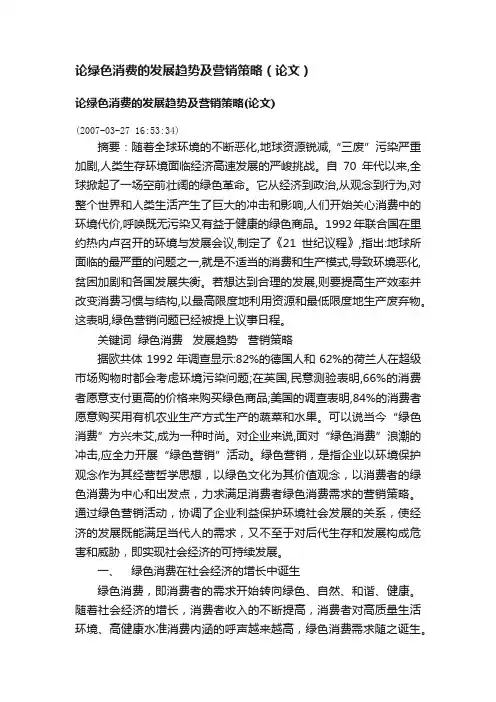 论绿色消费的发展趋势及营销策略（论文）

论绿色消费的发展趋势及营销策略(论文)

(2007-03-27 16:53:34)

摘要：随着全球环境的不断恶化,地球资源锐减,“三废”污染严重加剧,人类生存环境面临经济高速发展的严峻挑战。自 70 年代以来,全球掀起了一场空前壮阔的绿色革命。它从经济到政治,从观念到行为,对整个世界和人类生活产生了巨大的冲击和影响,人们开始关心消费中的环境代价,呼唤既无污染又有益于健康的绿色商品。1992 年联合国在里约热内卢召开的环境与发展会议,制定了《21 世纪议程》,指出:地球所面临的最严重的问题之一,就是不适当的消费和生产模式,导致环境恶化,贫困加剧和各国发展失衡。若想达到合理的发展,则要提高生产效率并改变消费习惯与结构,以最高限度地利用资源和最低限度地生产废弃物。这表明,绿色营销问题已经被提上议事日程。

关键词 绿色消费 发展趋势 营销策略

据欧共体 1992 年调查显示:82%的德国人和 62%的荷兰人在超级市场购物时都会考虑环境污染问题;在英国,民意测验表明,66%的消费者愿意支付更高的价格来购买绿色商品;美国的调查表明,84%的消费者愿意购买用有机农业生产方式生产的蔬菜和水果。可以说当今“绿色消费”方兴未艾,成为一种时尚。对企业来说,面对“绿色消费”浪潮的冲击,应全力开展“绿色营销”活动。绿色营销，是指企业以环境保护观念作为其经营哲学思想，以绿色文化为其价值观念，以消费者的绿色消费为中心和出发点，力求满足消费者绿色消费需求的营销策略。通过绿色营销活动，协调了企业利益保护环境社会发展的关系，使经济的发展既能满足当代人的需求，又不至于对后代生存和发展构成危害和威胁，即实现社会经济的可持续发展。

一、 绿色消费在社会经济的增长中诞生

绿色消费，即消费者的需求开始转向绿色、自然、和谐、健康。随着社会经济的增长，消费者收入的不断提高，消费者对高质量生活环境、高健康水准消费内涵的呼声越来越高，绿色消费需求随之诞生。